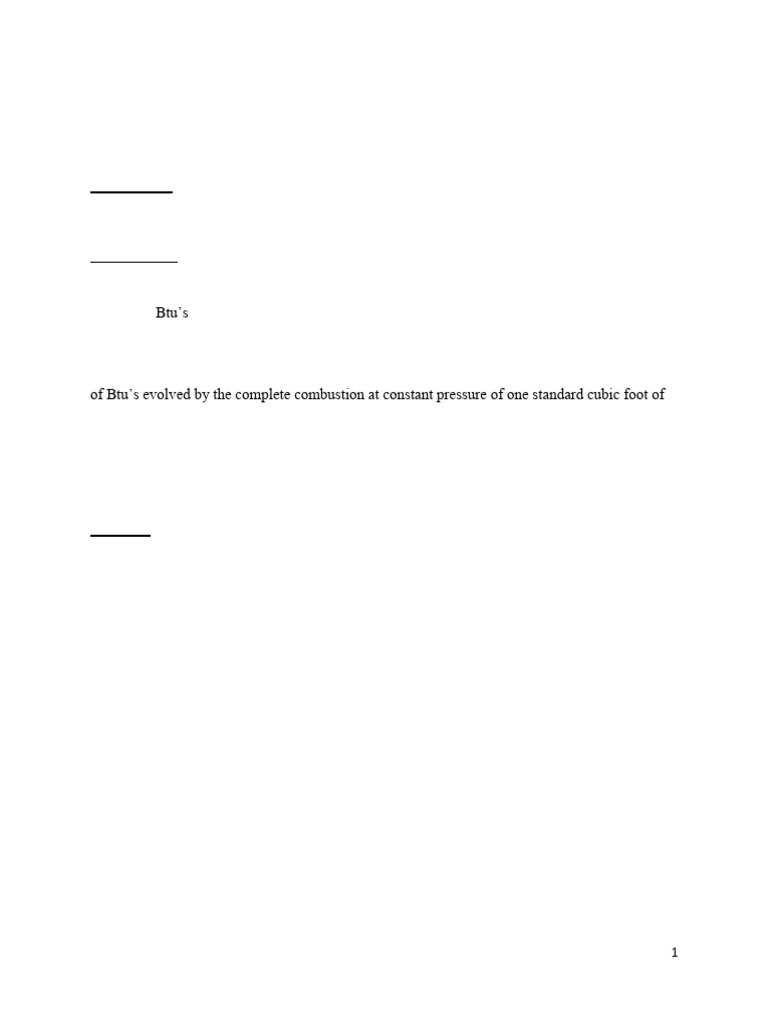 Btu's

of Btu's evolved by the complete combustion at constant pressure of one standard cubic foot of

1